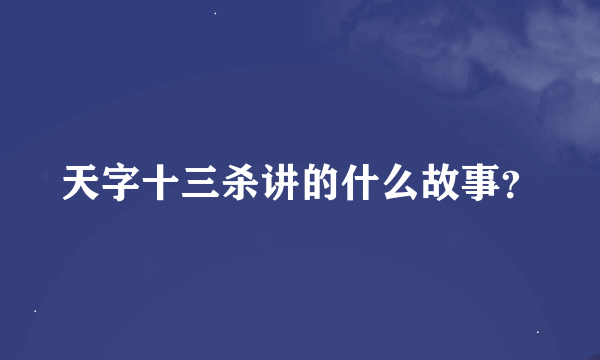 天字十三杀讲的什么故事?